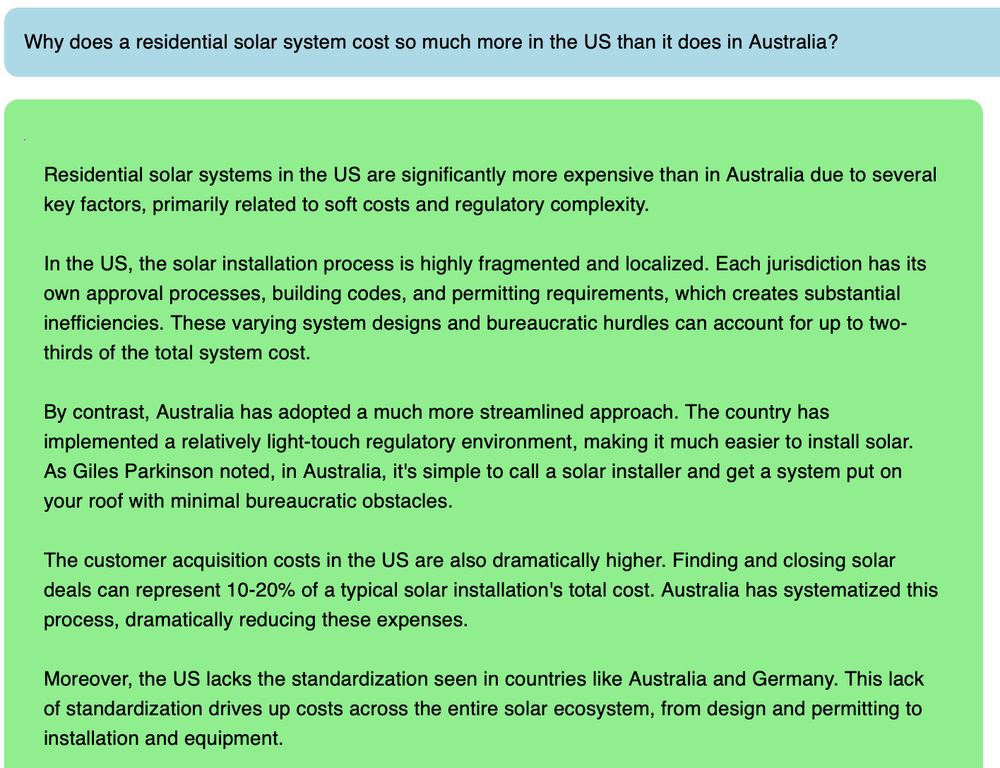 Why does a residential solar system cost so much more in the US than it does in Australia?

Residential solar systems in the US are significantly more expensive than in Australia due to several key factors, primarily related to soft costs and regulatory complexity.

In the US, the solar installation process is highly fragmented and localized. Each jurisdiction has its own approval processes, building codes, and permitting requirements, which creates substantial inefficiencies. These varying system designs and bureaucratic hurdles can account for up to two-thirds of the total system cost.

By contrast, Australia has adopted a much more streamlined approach. The country has implemented a relatively light-touch regulatory environment, making it much easier to install solar. As Giles Parkinson noted, in Australia, it's simple to call a solar installer and get a system put on your roof with minimal bureaucratic obstacles.

The customer acquisition costs in the US are also dramatically higher. Finding and closing solar deals can represent 10-20% of a typical solar installation's total cost. Australia has systematized this process, dramatically reducing these expenses.

Moreover, the US lacks the standardization seen in countries like Australia and Germany. This lack of standardization drives up costs across the entire solar ecosystem, from design and permitting to installation and equipment.